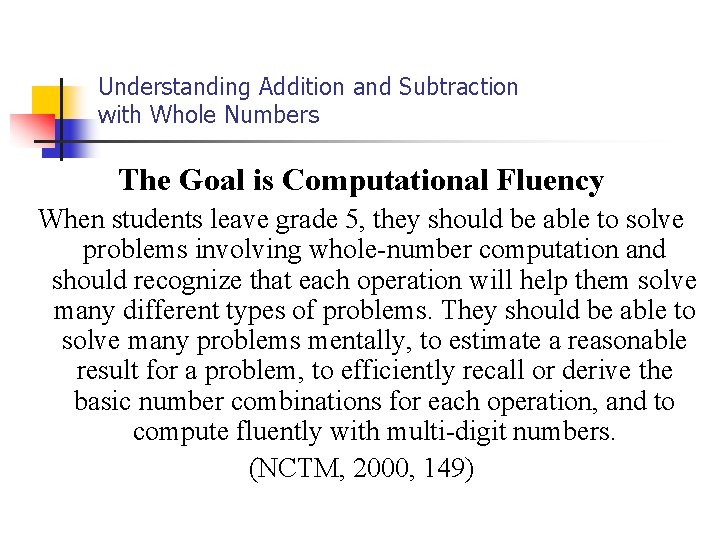 Understanding Addition and Subtraction with Whole Numbers

The Goal is Computational Fluency

When students leave grade 5, they should be able to solve problems involving whole-number computation and should recognize that each operation will help them solve many different types of problems. They should be able to solve many problems mentally, to estimate a reasonable result for a problem, to efficiently recall or derive the basic number combinations for each operation, and to compute fluently with multi-digit numbers.

(NCTM, 2000, 149)